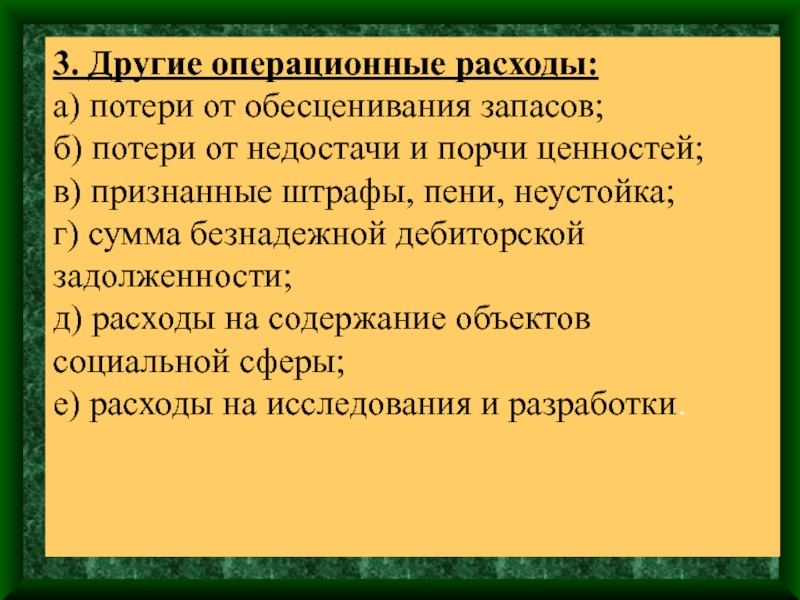 3. Другие операционные расходы:
а) потери от обесценивания запасов;
б) потери от недостачи и порчи ценностей;
в) признанные штрафы, пени, неустойка;
г) сумма безнадежной дебиторской задолженности;
д) расходы на содержание объектов социальной сферы;
е) расходы на исследования и разработки.